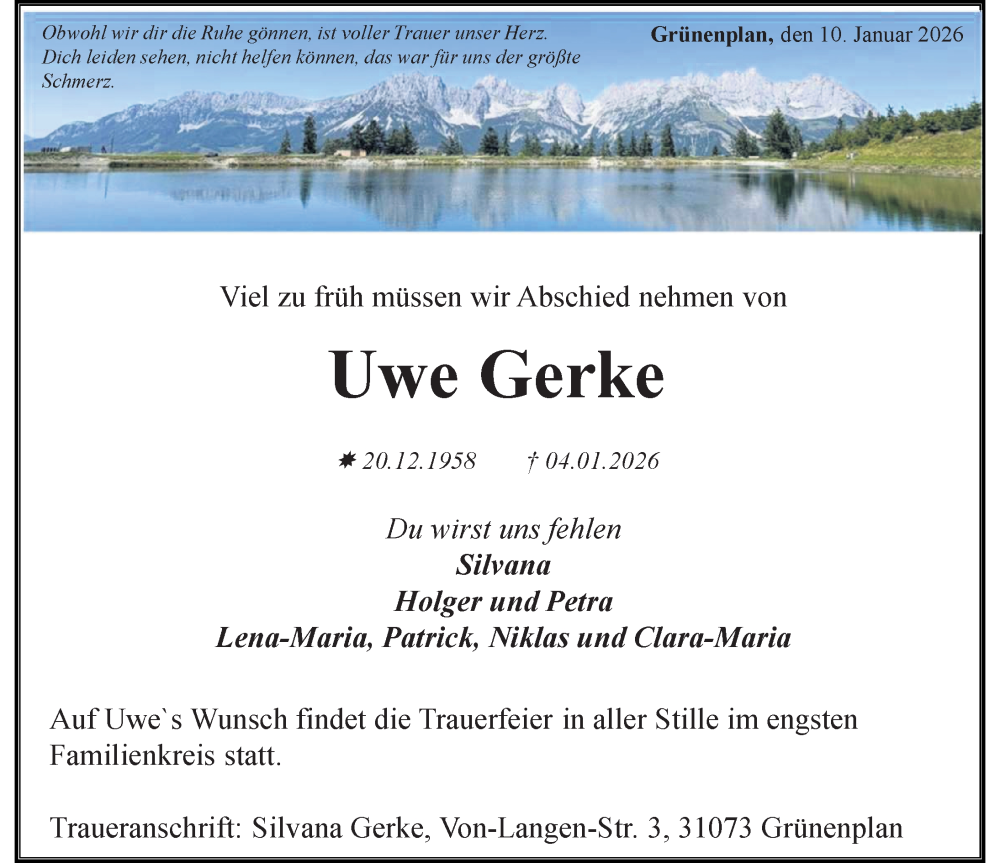 Obwohl wir dir die Ruhe gönnen, ist voller Trauer unser Herz. Dich leiden sehen, nicht helfen können, das war für uns der größte Schmerz.

Grünenplan, den 10. Januar 2026

Viel zu früh müssen wir Abschied nehmen von

Uwe Gerke

✸ 20.12.1958 † 04.01.2026

Du wirst uns fehlen
Silvana
Holger und Petra
Lena-Maria, Patrick, Niklas und Clara-Maria

Auf Uwe`s Wunsch findet die Trauerfeier in aller Stille im engsten Familienkreis statt.

Traueranschrift: Silvana Gerke, Von-Langen-Str. 3, 31073 Grünenplan